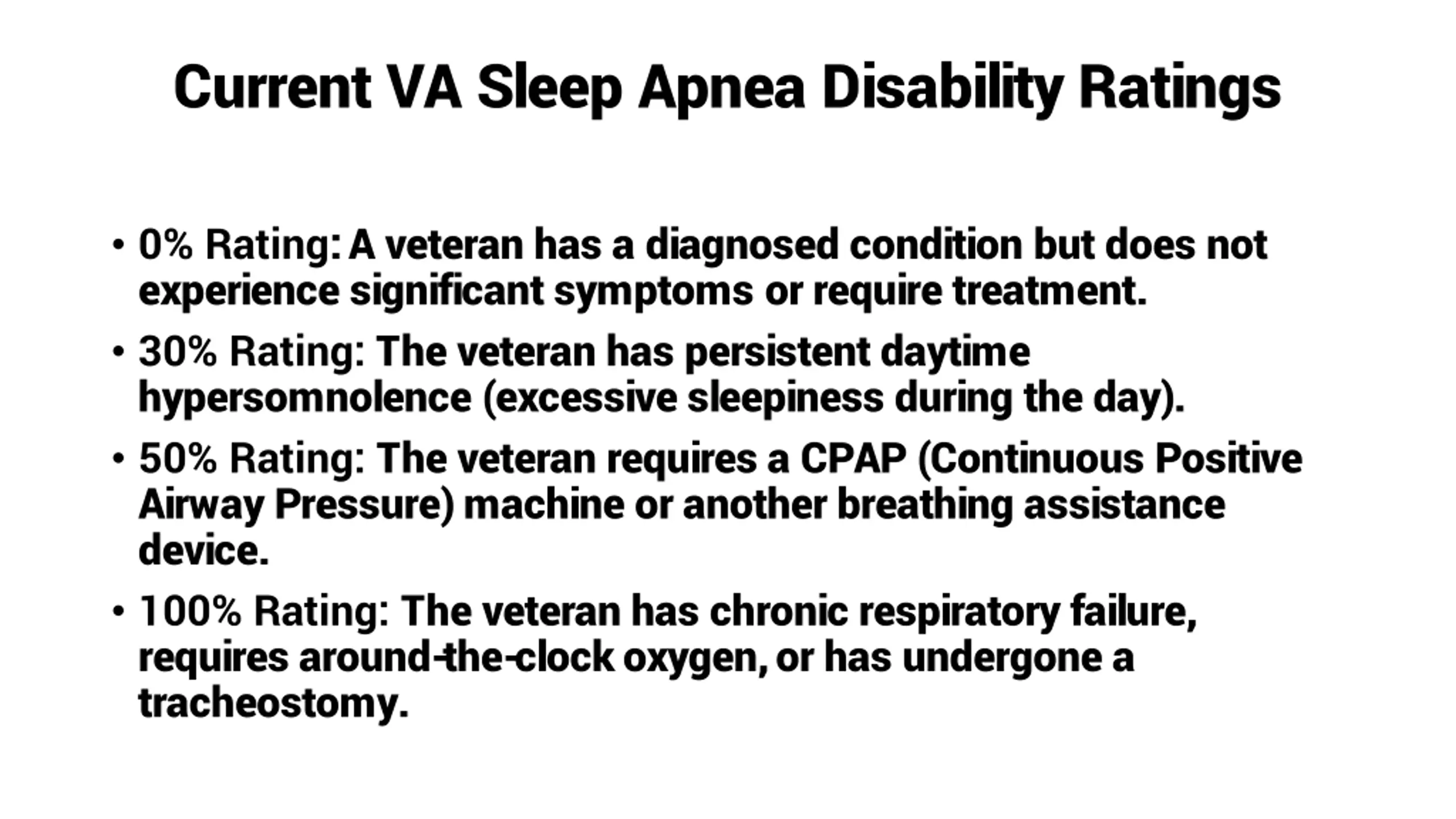 Current VA Sleep Apnea Disability Ratings

• 0% Rating: A veteran has a diagnosed condition but does not experience significant symptoms or require treatment.
• 30% Rating: The veteran has persistent daytime hypersomnolence (excessive sleepiness during the day).
• 50% Rating: The veteran requires a CPAP (Continuous Positive Airway Pressure) machine or another breathing assistance device.
• 100% Rating: The veteran has chronic respiratory failure, requires around-the-clock oxygen, or has undergone a tracheostomy.